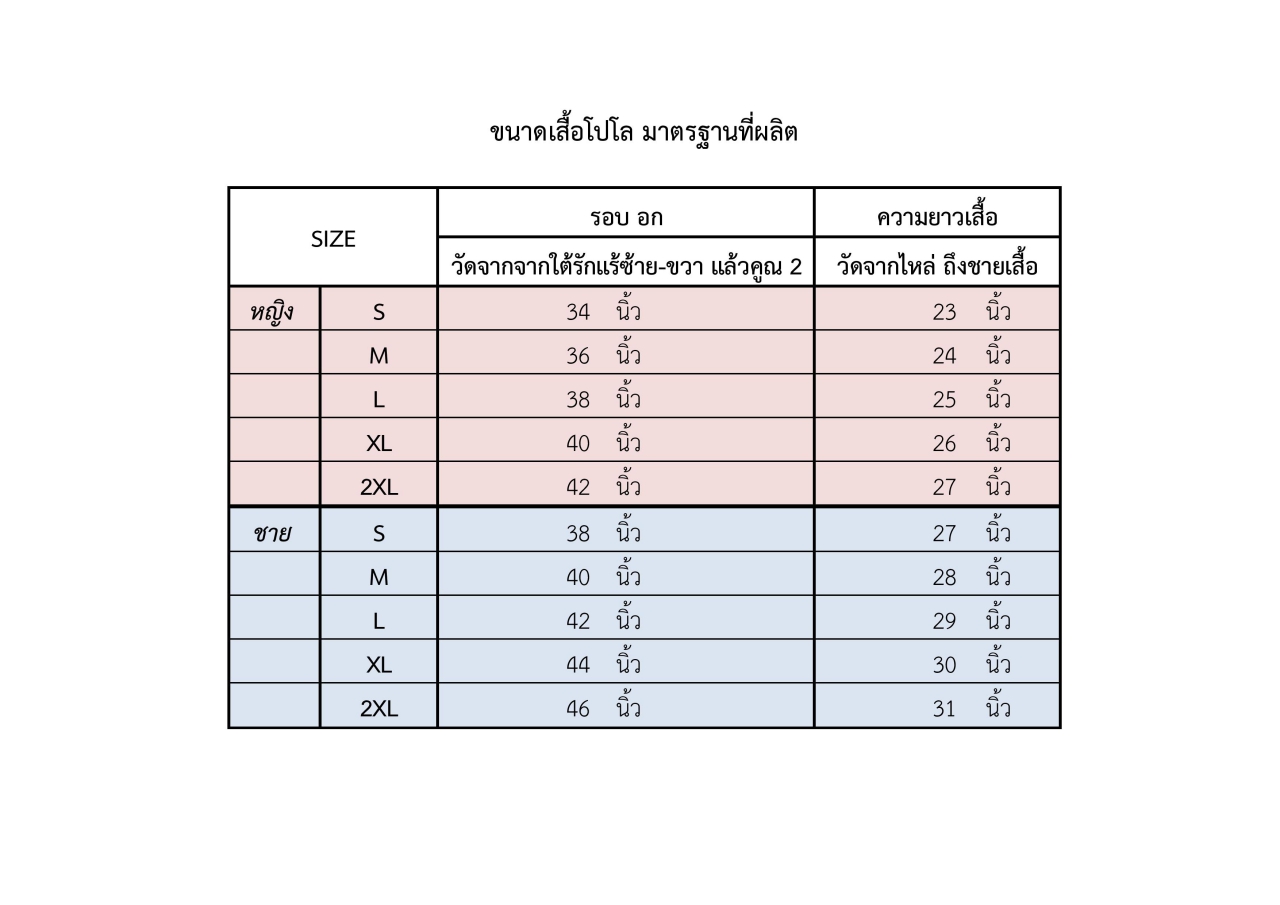 ขนาดเสื้อโปโล มาตรฐานที่ผลิต

| SIZE | | รอบ อก | ความยาวเสื้อ |
|---|---|---|---|
| | | วัดจากจากใต้รักแร้ซ้าย-ขวา แล้วคูณ 2 | วัดจากไหล่ ถึงชายเสื้อ |
| หญิง | S | 34 นิ้ว | 23 นิ้ว |
| | M | 36 นิ้ว | 24 นิ้ว |
| | L | 38 นิ้ว | 25 นิ้ว |
| | XL | 40 นิ้ว | 26 นิ้ว |
| | 2XL | 42 นิ้ว | 27 นิ้ว |
| ชาย | S | 38 นิ้ว | 27 นิ้ว |
| | M | 40 นิ้ว | 28 นิ้ว |
| | L | 42 นิ้ว | 29 นิ้ว |
| | XL | 44 นิ้ว | 30 นิ้ว |
| | 2XL | 46 นิ้ว | 31 นิ้ว |